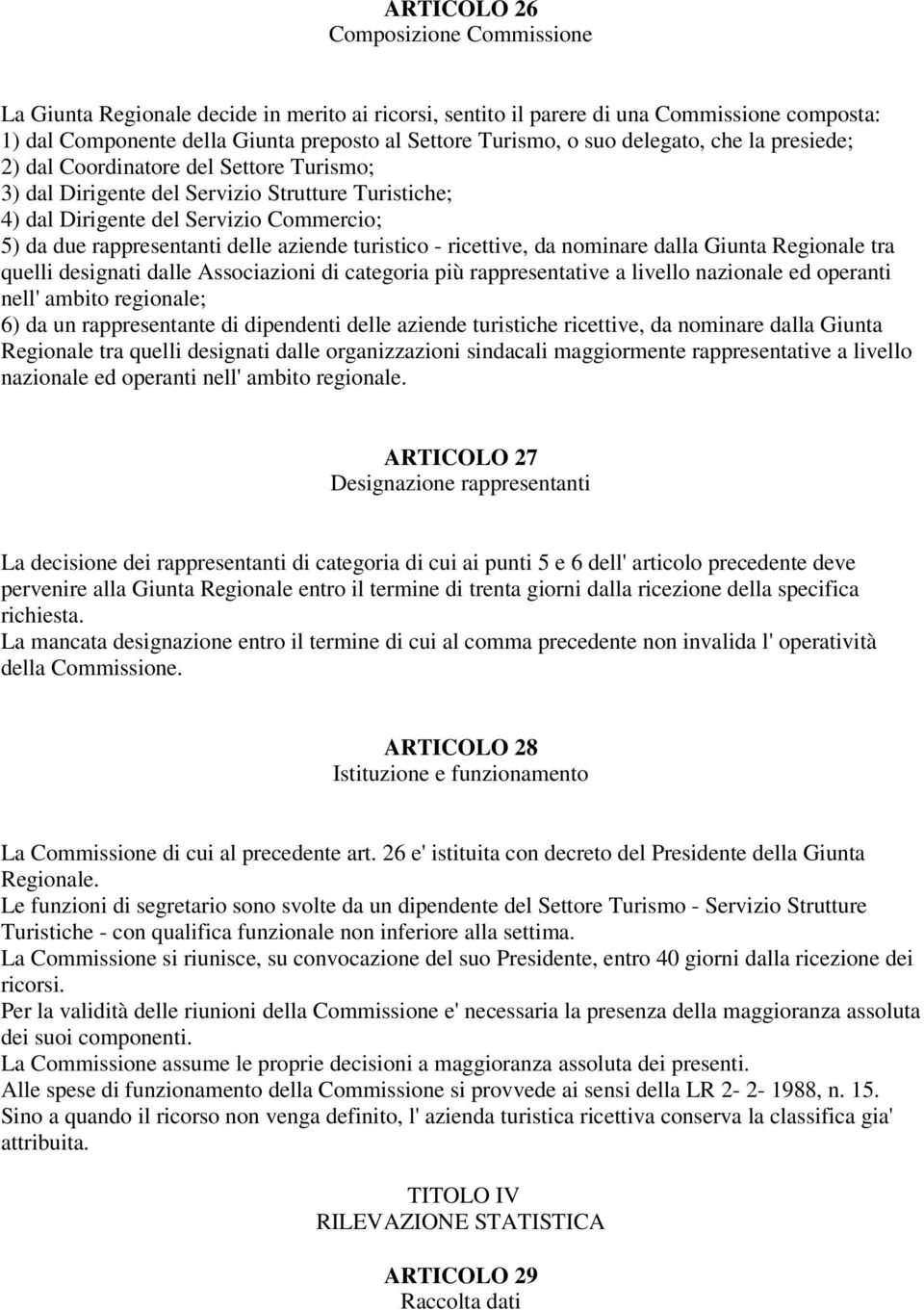 ARTICOLO 26
Composizione Commissione

La Giunta Regionale decide in merito ai ricorsi, sentito il parere di una Commissione composta:
1) dal Componente della Giunta preposto al Settore Turismo, o suo delegato, che la presiede;
2) dal Coordinatore del Settore Turismo;
3) dal Dirigente del Servizio Strutture Turistiche;
4) dal Dirigente del Servizio Commercio;
5) da due rappresentanti delle aziende turistico - ricettive, da nominare dalla Giunta Regionale tra quelli designati dalle Associazioni di categoria più rappresentative a livello nazionale ed operanti nell' ambito regionale;
6) da un rappresentante di dipendenti delle aziende turistiche ricettive, da nominare dalla Giunta Regionale tra quelli designati dalle organizzazioni sindacali maggiormente rappresentative a livello nazionale ed operanti nell' ambito regionale.

ARTICOLO 27
Designazione rappresentanti

La decisione dei rappresentanti di categoria di cui ai punti 5 e 6 dell' articolo precedente deve pervenire alla Giunta Regionale entro il termine di trenta giorni dalla ricezione della specifica richiesta.
La mancata designazione entro il termine di cui al comma precedente non invalida l' operatività della Commissione.

ARTICOLO 28
Istituzione e funzionamento

La Commissione di cui al precedente art. 26 e' istituita con decreto del Presidente della Giunta Regionale.
Le funzioni di segretario sono svolte da un dipendente del Settore Turismo - Servizio Strutture Turistiche - con qualifica funzionale non inferiore alla settima.
La Commissione si riunisce, su convocazione del suo Presidente, entro 40 giorni dalla ricezione dei ricorsi.
Per la validità delle riunioni della Commissione e' necessaria la presenza della maggioranza assoluta dei suoi componenti.
La Commissione assume le proprie decisioni a maggioranza assoluta dei presenti.
Alle spese di funzionamento della Commissione si provvede ai sensi della LR 2- 2- 1988, n. 15.
Sino a quando il ricorso non venga definito, l' azienda turistica ricettiva conserva la classifica gia' attribuita.

TITOLO IV
RILEVAZIONE STATISTICA

ARTICOLO 29
Raccolta dati